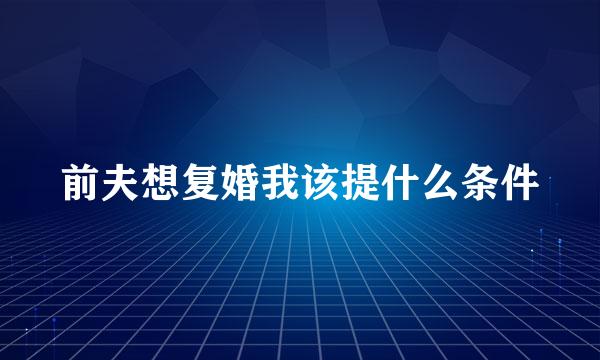 前夫想复婚我该提什么条件